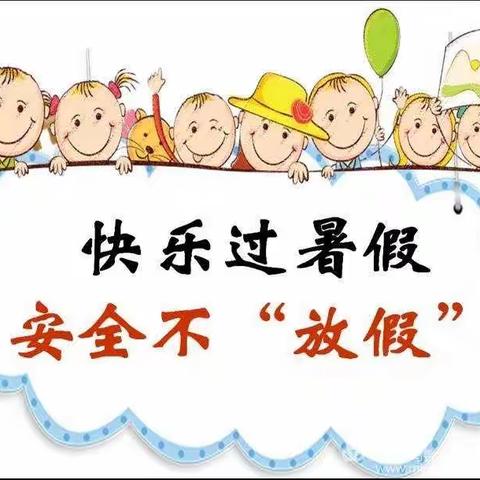 快乐过暑假
安全不“放假”